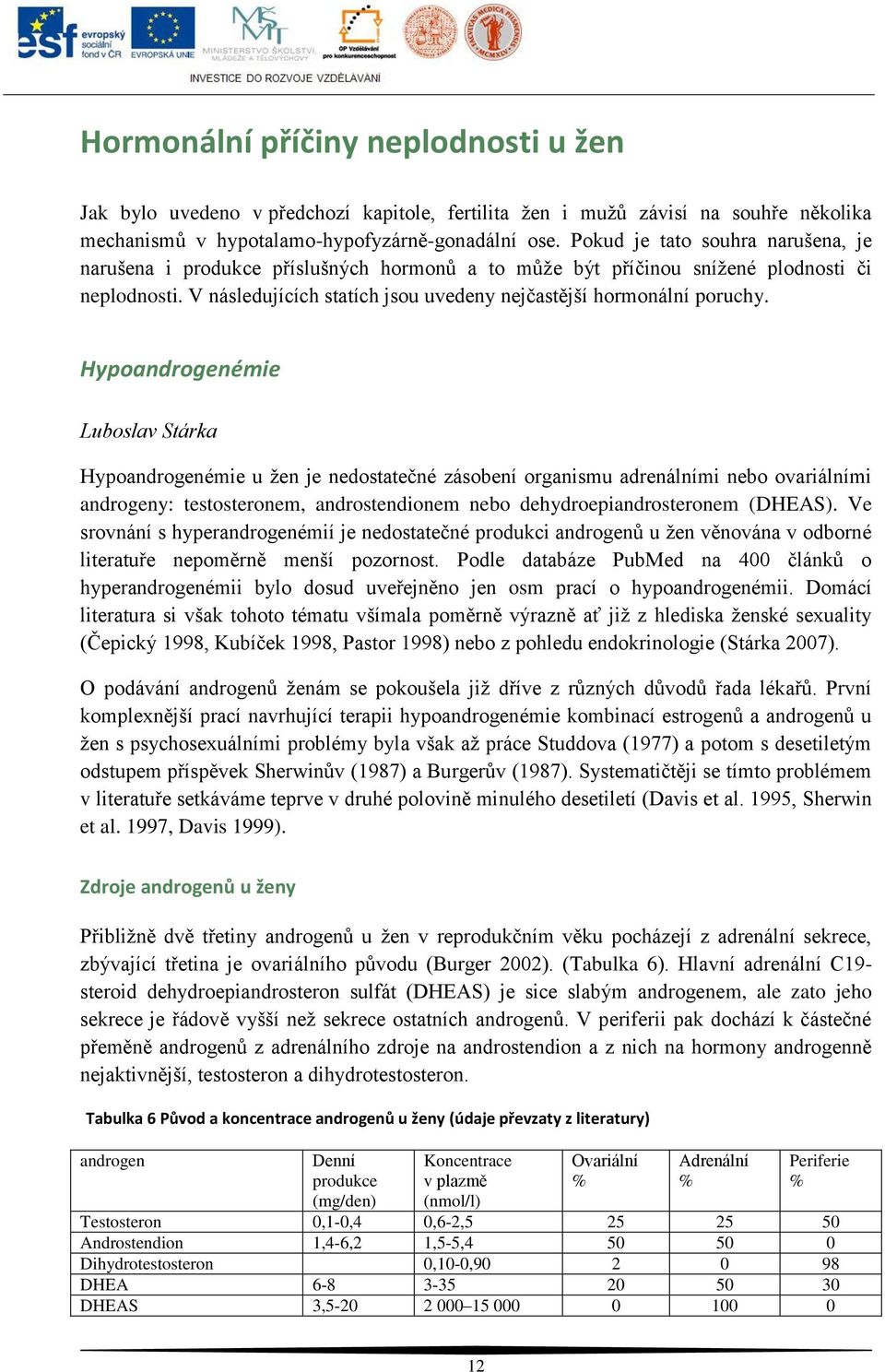 esf evropský sociální fond v ČR EVROPSKÁ UNIE MINISTERSTVO ŠKOLSTVÍ, MLÁDEŽE A TĚLOVÝCHOVY OP Vzdělávání pro konkurenceschopnost

INVESTICE DO ROZVOJE VZDĚLÁVÁNÍ

Hormonální příčiny neplodnosti u žen

Jak bylo uvedeno v předchozí kapitole, fertilita žen i mužů závisí na souhře několika mechanismů v hypotalamo-hypofyzárně-gonadální ose. Pokud je tato souhra narušena, je narušena i produkce příslušných hormonů a to může být příčinou snížené plodnosti či neplodnosti. V následujících statích jsou uvedeny nejčastější hormonální poruchy.

Hypoandrogenémie

Luboslav Stárka

Hypoandrogenémie u žen je nedostatečné zásobení organismu adrenálními nebo ovariálními androgeny: testosteronem, androstendionem nebo dehydroepiandrosteronem (DHEAS). Ve srovnání s hyperandrogenémií je nedostatečné produkci androgenů u žen věnována v odborné literatuře nepoměrně menší pozornost. Podle databáze PubMed na 400 článků o hyperandrogenémii bylo dosud uveřejněno jen osm prací o hypoandrogenémii. Domácí literatura si však tohoto tématu všímala poměrně výrazně ať již z hlediska ženské sexuality (Čepický 1998, Kubíček 1998, Pastor 1998) nebo z pohledu endokrinologie (Stárka 2007).

O podávání androgenů ženám se pokoušela již dříve z různých důvodů řada lékařů. První komplexnější prací navrhující terapii hypoandrogenémie kombinací estrogenů a androgenů u žen s psychosexuálními problémy byla však až práce Studdova (1977) a potom s desetiletým odstupem příspěvek Sherwinův (1987) a Burgerův (1987). Systematičtěji se tímto problémem v literatuře setkáváme teprve v druhé polovině minulého desetiletí (Davis et al. 1995, Sherwin et al. 1997, Davis 1999).

Zdroje androgenů u ženy

Přibližně dvě třetiny androgenů u žen v reprodukčním věku pocházejí z adrenální sekrece, zbývající třetina je ovariálního původu (Burger 2002). (Tabulka 6). Hlavní adrenální C19-steroid dehydroepiandrosteron sulfát (DHEAS) je sice slabým androgenem, ale zato jeho sekrece je řádově vyšší než sekrece ostatních androgenů. V periferii pak dochází k částečné přeměně androgenů z adrenálního zdroje na androstendion a z nich na hormony androgenně nejaktivnější, testosteron a dihydrotestosteron.

Tabulka 6 Původ a koncentrace androgenů u ženy (údaje převzaty z literatury)

| androgen | Denní produkce (mg/den) | Koncentrace v plazmě (nmol/l) | Ovariální % | Adrenální % | Periferie % |
|---|---|---|---|---|---|
| Testosteron | 0,1-0,4 | 0,6-2,5 | 25 | 25 | 50 |
| Androstendion | 1,4-6,2 | 1,5-5,4 | 50 | 50 | 0 |
| Dihydrotestosteron | | 0,10-0,90 | 2 | 0 | 98 |
| DHEA | 6-8 | 3-35 | 20 | 50 | 30 |
| DHEAS | 3,5-20 | 2 000–15 000 | 0 | 100 | 0 |

12